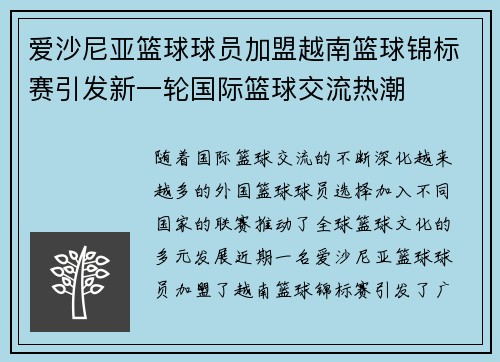 爱沙尼亚篮球球员加盟越南篮球锦标赛引发新一轮国际篮球交流热潮

随着国际篮球交流的不断深化越来越多的外国篮球球员选择加入不同国家的联赛推动了全球篮球文化的多元发展近期一名爱沙尼亚篮球球员加盟了越南篮球锦标赛引发了广